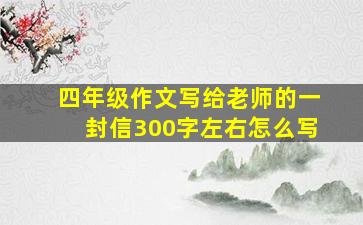 四年级作文写给老师的一封信300字左右怎么写